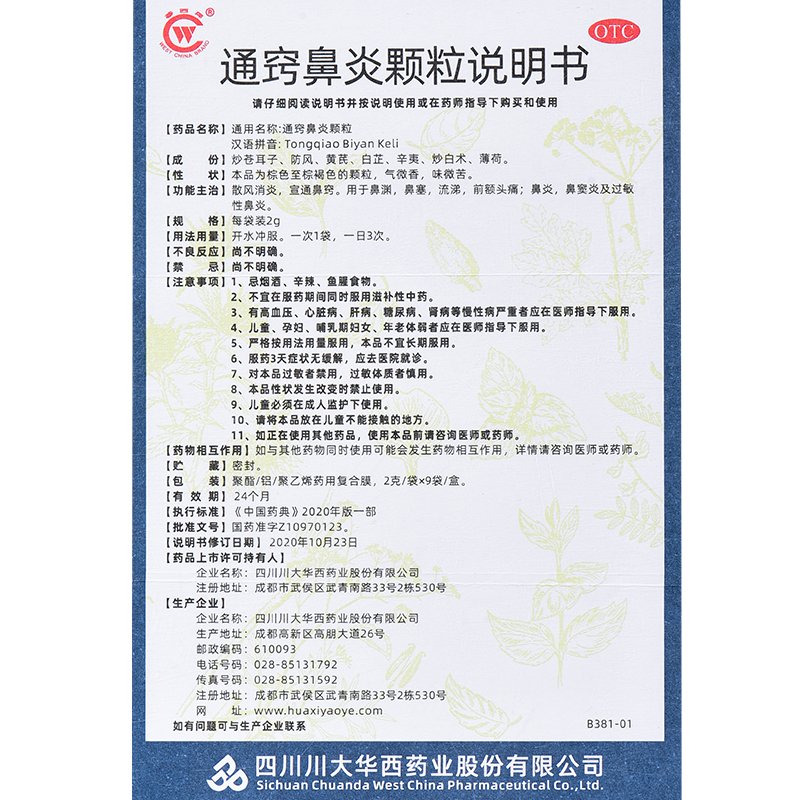 WEST CHINA BRAND

OTC

通窍鼻炎颗粒说明书

请仔细阅读说明书并按说明使用或在药师指导下购买和使用

【药品名称】通用名称:通窍鼻炎颗粒
汉语拼音: Tongqiao Biyan Keli

【成　　份】炒苍耳子、防风、黄芪、白芷、辛夷、炒白术、薄荷。

【性　　状】本品为棕色至棕褐色的颗粒，气微香，味微苦。

【功能主治】散风消炎，宣通鼻窍。用于鼻渊，鼻塞，流涕，前额头痛；鼻炎，鼻窦炎及过敏性鼻炎。

【规　　格】每袋装2g

【用法用量】开水冲服。一次1袋，一日3次。

【不良反应】尚不明确。

【禁　　忌】尚不明确。

【注意事项】1、忌烟酒、辛辣、鱼腥食物。
2、不宜在服药期间同时服用滋补性中药。
3、有高血压、心脏病、肝病、糖尿病、肾病等慢性病严重者应在医师指导下服用。
4、儿童、孕妇、哺乳期妇女、年老体弱者应在医师指导下服用。
5、严格按用法用量服用，本品不宜长期服用。
6、服药3天症状无缓解，应去医院就诊。
7、对本品过敏者禁用，过敏体质者慎用。
8、本品性状发生改变时禁止使用。
9、儿童必须在成人监护下使用。
10、请将本品放在儿童不能接触的地方。
11、如正在使用其他药品，使用本品前请咨询医师或药师。

【药物相互作用】如与其他药物同时使用可能会发生药物相互作用，详情请咨询医师或药师。

【贮　　藏】密封。

【包　　装】聚酯/铝/聚乙烯药用复合膜，2克/袋×9袋/盒。

【有 效 期】24个月

【执行标准】《中国药典》2020年版一部

【批准文号】国药准字Z10970123。

【说明书修订日期】2020年10月23日

【药品上市许可持有人】
企业名称：四川川大华西药业股份有限公司
注册地址：成都市武侯区武青南路33号2栋530号

【生产企业】
企业名称：四川川大华西药业股份有限公司
生产地址：成都高新区高朋大道26号
邮政编码：610093
电话号码：028-85131792
传真号码：028-85131592
注册地址：成都市武侯区武青南路33号2栋530号
网　　址：www.huaxiyaoye.com

如有问题可与生产企业联系

B381-01

四川川大华西药业股份有限公司
Sichuan Chuanda West China Pharmaceutical Co.,Ltd.